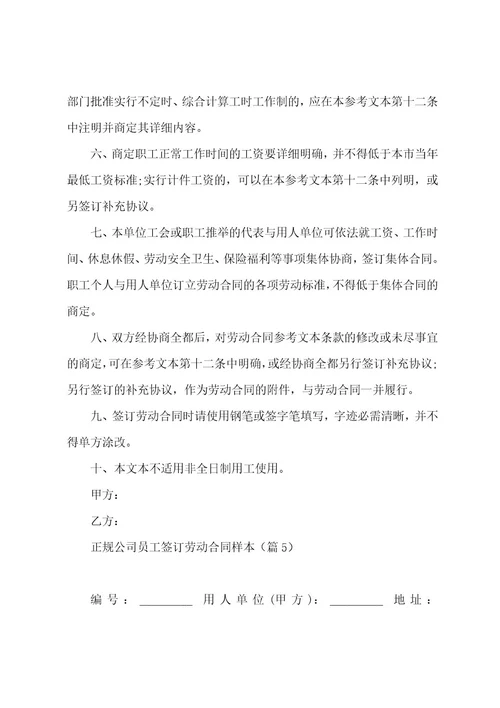 部门批准实行不定时、综合计算工时工作制的，应在本参考文本第十二条中注明并商定其详细内容。

六、商定职工正常工作时间的工资要详细明确，并不得低于本市当年最低工资标准;实行计件工资的，可以在本参考文本第十二条中列明，或另签订补充协议。

七、本单位工会或职工推举的代表与用人单位可依法就工资、工作时间、休息休假、劳动安全卫生、保险福利等事项集体协商，签订集体合同。职工个人与用人单位订立劳动合同的各项劳动标准，不得低于集体合同的商定。

八、双方经协商全都后，对劳动合同参考文本条款的修改或未尽事宜的商定，可在参考文本第十二条中明确，或经协商全都另行签订补充协议;另行签订的补充协议，作为劳动合同的附件，与劳动合同一并履行。

九、签订劳动合同时请使用钢笔或签字笔填写，字迹必需清晰，并不得单方涂改。

十、本文本不适用非全日制用工使用。

甲方：

乙方：

正规公司员工签订劳动合同样本（篇5）

编号：________ 用人单位(甲方)：________ 地址：